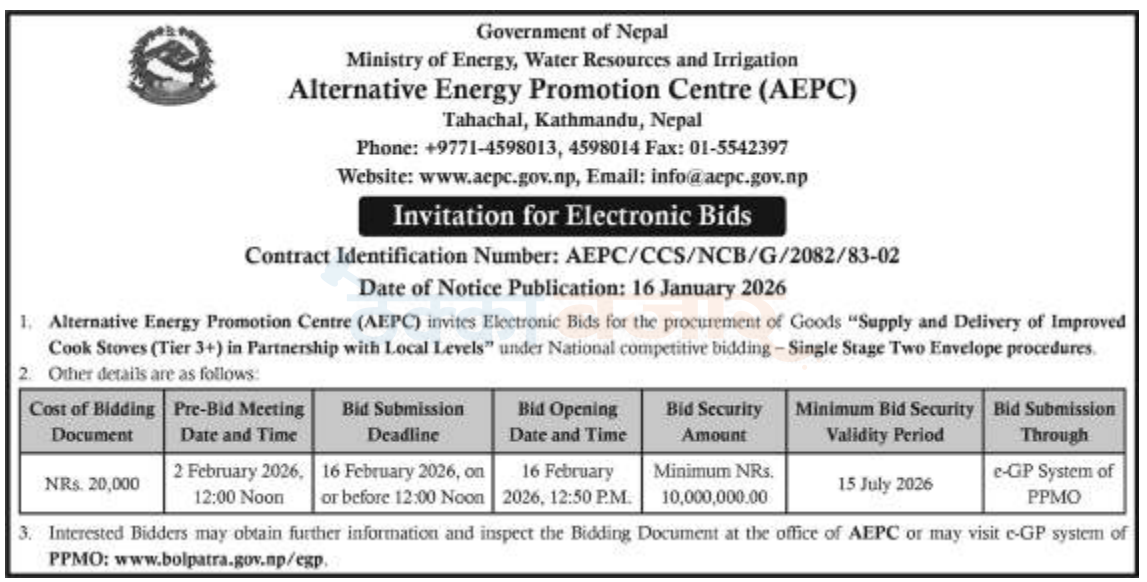 Government of Nepal
Ministry of Energy, Water Resources and Irrigation
Alternative Energy Promotion Centre (AEPC)
Tahachal, Kathmandu, Nepal
Phone: +9771-4598013, 4598014 Fax: 01-5542397
Website: www.aepc.gov.np, Email: info@aepc.gov.np

Invitation for Electronic Bids

Contract Identification Number: AEPC/CCS/NCB/G/2082/83-02
Date of Notice Publication: 16 January 2026

1. Alternative Energy Promotion Centre (AEPC) invites Electronic Bids for the procurement of Goods "Supply and Delivery of Improved Cook Stoves (Tier 3+) in Partnership with Local Levels" under National competitive bidding – Single Stage Two Envelope procedures.
2. Other details are as follows:

| Cost of Bidding Document | Pre-Bid Meeting Date and Time | Bid Submission Deadline | Bid Opening Date and Time | Bid Security Amount | Minimum Bid Security Validity Period | Bid Submission Through |
|---|---|---|---|---|---|---|
| NRs. 20,000 | 2 February 2026, 12:00 Noon | 16 February 2026, on or before 12:00 Noon | 16 February 2026, 12:50 P.M. | Minimum NRs. 10,000,000.00 | 15 July 2026 | e-GP System of PPMO |

3. Interested Bidders may obtain further information and inspect the Bidding Document at the office of AEPC or may visit e-GP system of PPMO: www.bolpatra.gov.np/egp.